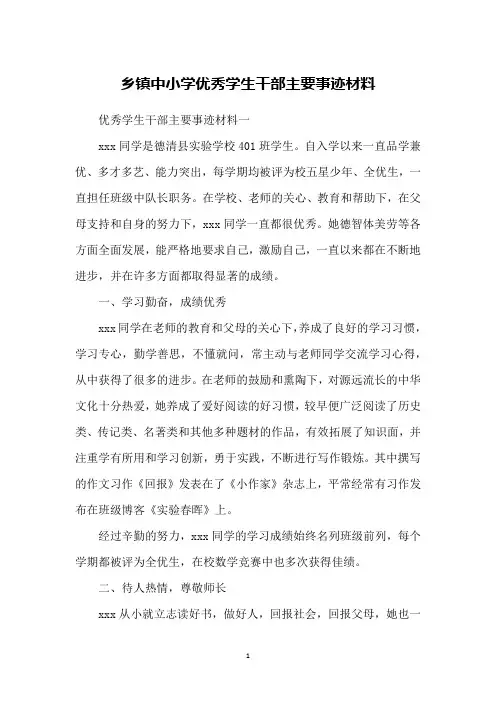 乡镇中小学优秀学生干部主要事迹材料

优秀学生干部主要事迹材料一

xxx 同学是德清县实验学校 401 班学生。自入学以来一直品学兼优、多才多艺、能力突出，每学期均被评为校五星少年、全优生，一直担任班级中队长职务。在学校、老师的关心、教育和帮助下，在父母支持和自身的努力下，xxx 同学一直都很优秀。她德智体美劳等各方面全面发展，能严格地要求自己，激励自己，一直以来都在不断地进步，并在许多方面都取得显著的成绩。

一、学习勤奋，成绩优秀

xxx 同学在老师的教育和父母的关心下，养成了良好的学习习惯，学习专心，勤学善思，不懂就问，常主动与老师同学交流学习心得，从中获得了很多的进步。在老师的鼓励和熏陶下，对源远流长的中华文化十分热爱，她养成了爱好阅读的好习惯，较早便广泛阅读了历史类、传记类、名著类和其他多种题材的作品，有效拓展了知识面，并注重学有所用和学习创新，勇于实践，不断进行写作锻炼。其中撰写的作文习作《回报》发表在了《小作家》杂志上，平常经常有习作发布在班级博客《实验春晖》上。

经过辛勤的努力，xxx 同学的学习成绩始终名列班级前列，每个学期都被评为全优生，在校数学竞赛中也多次获得佳绩。

二、待人热情，尊敬师长

xxx 从小就立志读好书，做好人，回报社会，回报父母，她也一

1